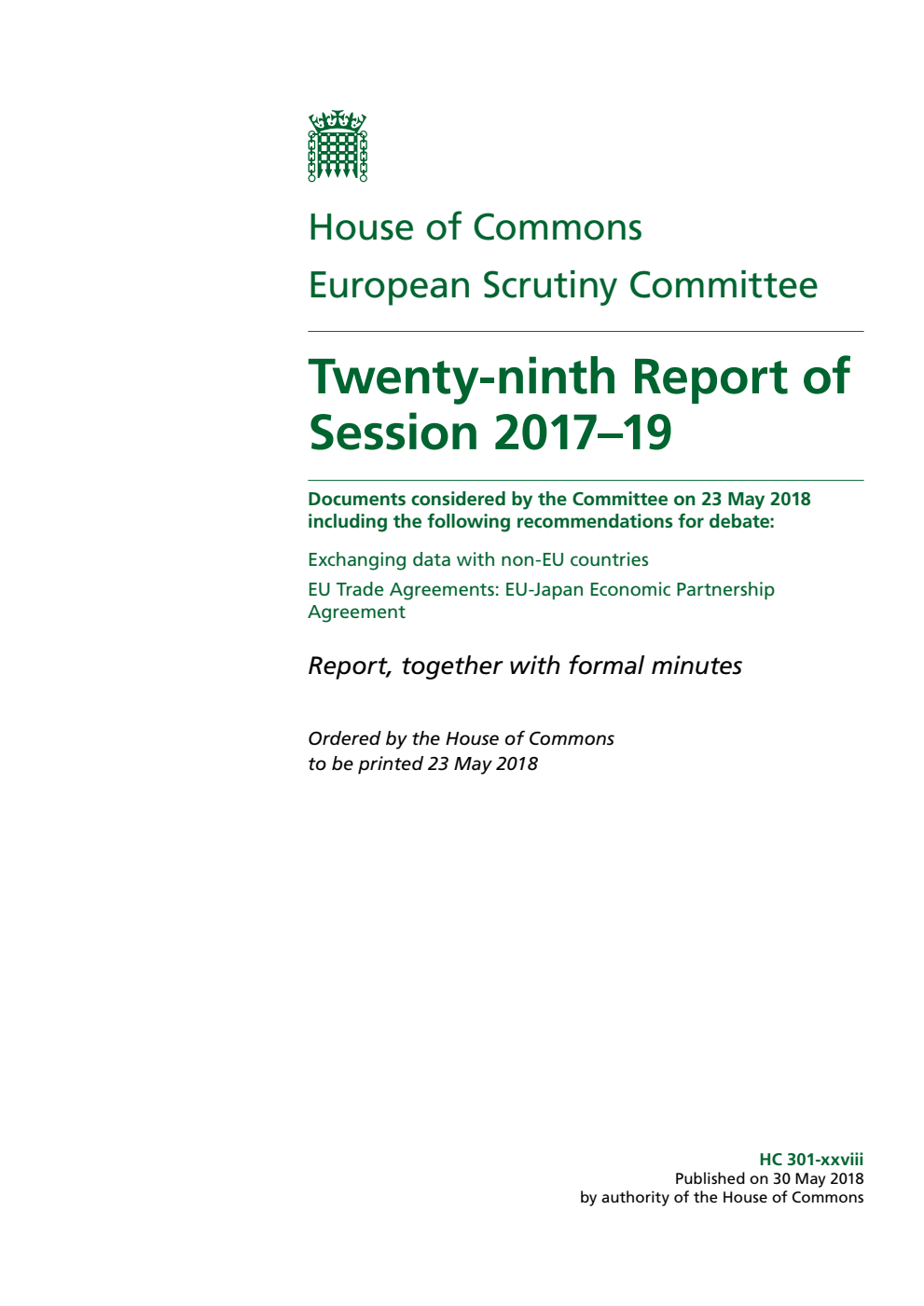 House of Commons

European Scrutiny Committee

Twenty-ninth Report of Session 2017–19

Documents considered by the Committee on 23 May 2018 including the following recommendations for debate:

Exchanging data with non-EU countries

EU Trade Agreements: EU-Japan Economic Partnership Agreement

Report, together with formal minutes

Ordered by the House of Commons to be printed 23 May 2018

HC 301-xxviii
Published on 30 May 2018
by authority of the House of Commons